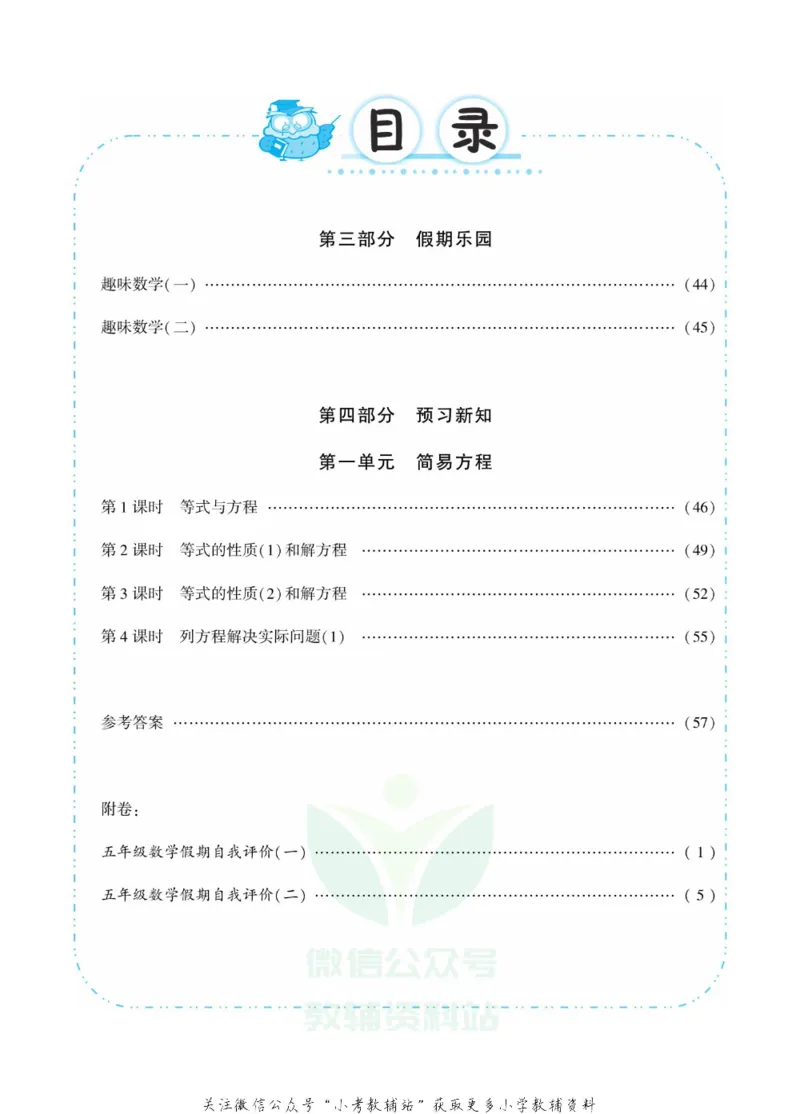 目录

第三部分 假期乐园

趣味数学(一) (44)

趣味数学(二) (45)

第四部分 预习新知

第一单元 简易方程

第1课时 等式与方程 (46)

第2课时 等式的性质(1)和解方程 (49)

第3课时 等式的性质(2)和解方程 (52)

第4课时 列方程解决实际问题(1) (55)

参考答案 (57)

附卷:

五年级数学假期自我评价(一) (1)

五年级数学假期自我评价(二) (5)

关注微信公众号“小考教辅站”获取更多小学教辅资料

微信公众号
教辅资料站